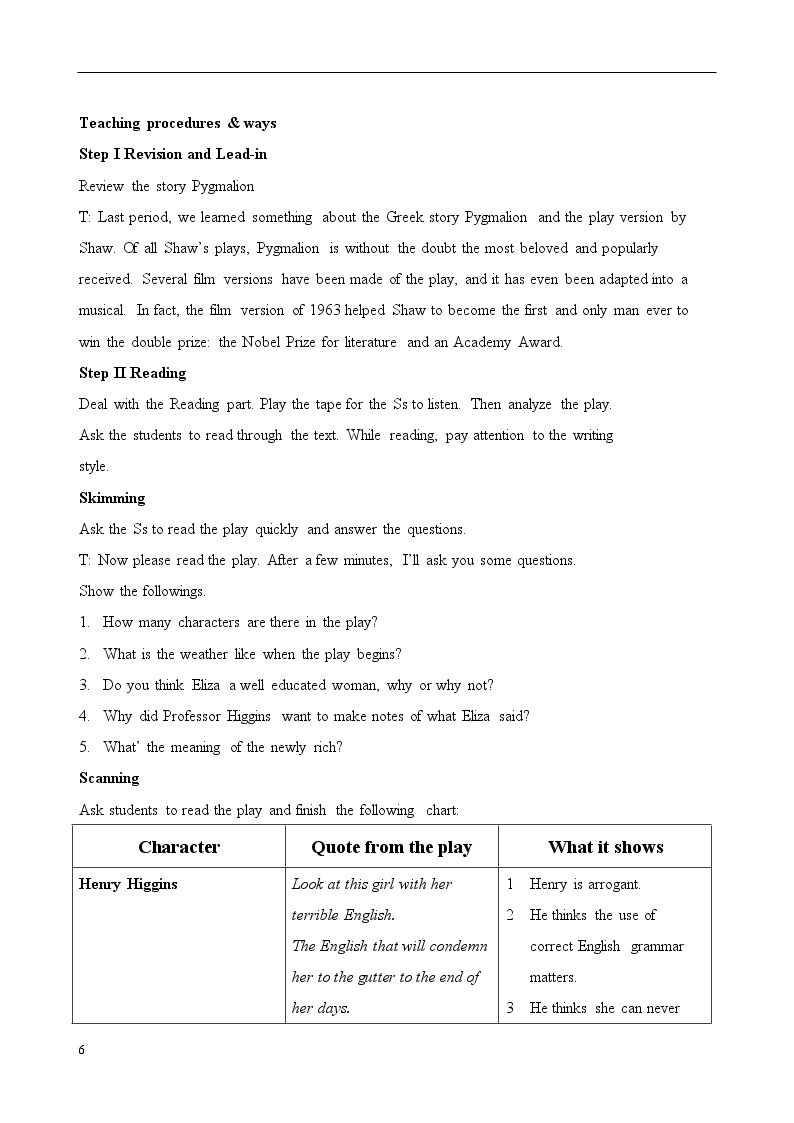 Teaching procedures & ways

Step I Revision and Lead-in

Review the story Pygmalion

T: Last period, we learned something about the Greek story Pygmalion and the play version by Shaw. Of all Shaw's plays, Pygmalion is without the doubt the most beloved and popularly received. Several film versions have been made of the play, and it has even been adapted into a musical. In fact, the film version of 1963 helped Shaw to become the first and only man ever to win the double prize: the Nobel Prize for literature and an Academy Award.

Step II Reading

Deal with the Reading part. Play the tape for the Ss to listen. Then analyze the play.

Ask the students to read through the text. While reading, pay attention to the writing style.

Skimming

Ask the Ss to read the play quickly and answer the questions.

T: Now please read the play. After a few minutes, I'll ask you some questions.

Show the followings.

1. How many characters are there in the play?
2. What is the weather like when the play begins?
3. Do you think Eliza a well educated woman, why or why not?
4. Why did Professor Higgins want to make notes of what Eliza said?
5. What' the meaning of the newly rich?

Scanning

Ask students to read the play and finish the following chart:

| Character | Quote from the play | What it shows |
|---|---|---|
| Henry Higgins | Look at this girl with her terrible English. The English that will condemn her to the gutter to the end of her days. | 1 Henry is arrogant. 2 He thinks the use of correct English grammar matters. 3 He thinks she can never |

6